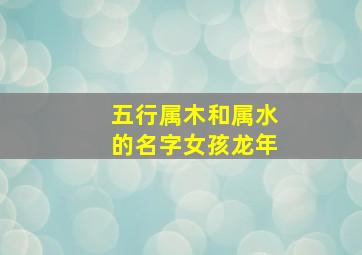 五行属木和属水的名字女孩龙年